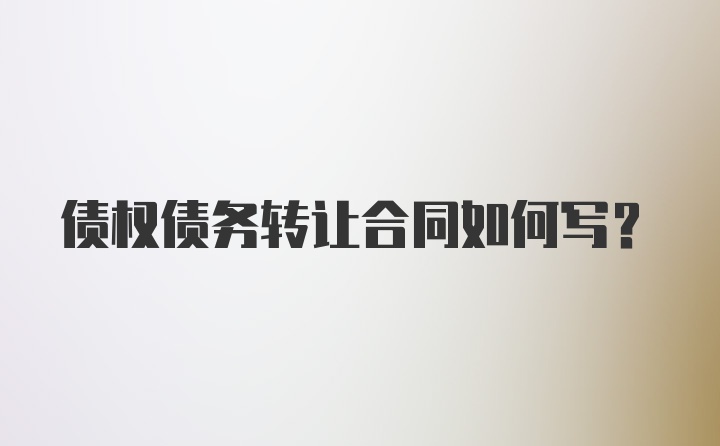 债权债务转让合同如何写?